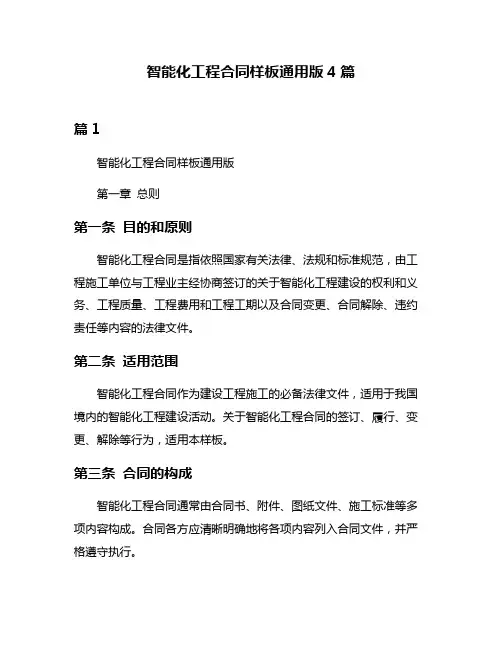 智能化工程合同样板通用版 4 篇

篇 1

智能化工程合同样板通用版

第一章 总则

第一条 目的和原则

智能化工程合同是指依照国家有关法律、法规和标准规范，由工程施工单位与工程业主经协商签订的关于智能化工程建设的权利和义务、工程质量、工程费用和工程工期以及合同变更、合同解除、违约责任等内容的法律文件。

第二条 适用范围

智能化工程合同作为建设工程施工的必备法律文件，适用于我国境内的智能化工程建设活动。关于智能化工程合同的签订、履行、变更、解除等行为，适用本样板。

第三条 合同的构成

智能化工程合同通常由合同书、附件、图纸文件、施工标准等多项内容构成。合同各方应清晰明确地将各项内容列入合同文件，并严格遵守执行。